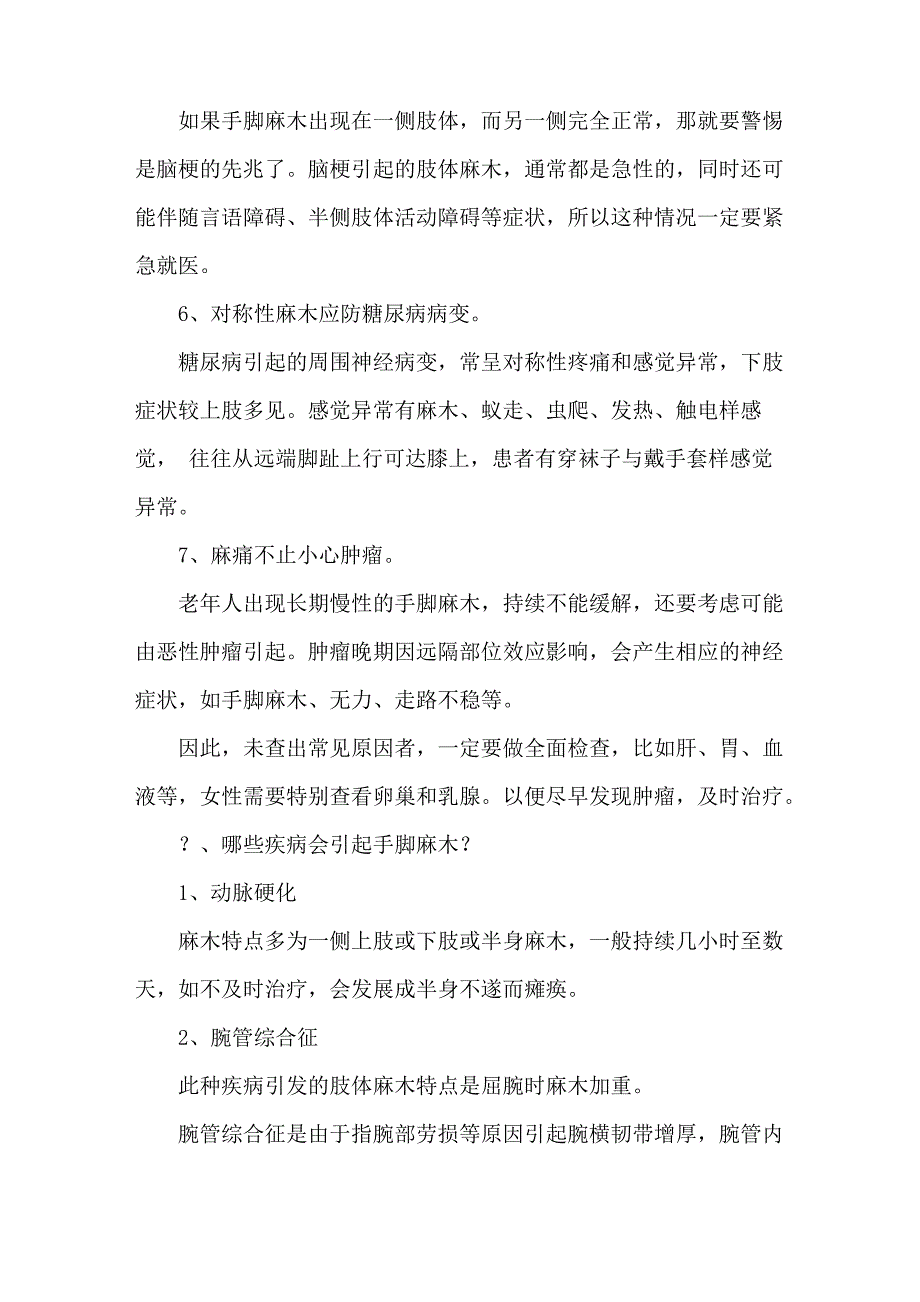 如果手脚麻木出现在一侧肢体，而另一侧完全正常，那就要警惕是脑梗的先兆了。脑梗引起的肢体麻木，通常都是急性的，同时还可能伴随言语障碍、半侧肢体活动障碍等症状，所以这种情况一定要紧急就医。

6、对称性麻木应防糖尿病病变。

糖尿病引起的周围神经病变，常呈对称性疼痛和感觉异常，下肢症状较上肢多见。感觉异常有麻木、蚁走、虫爬、发热、触电样感觉， 往往从远端脚趾上行可达膝上，患者有穿袜子与戴手套样感觉异常。

7、麻痛不止小心肿瘤。

老年人出现长期慢性的手脚麻木，持续不能缓解，还要考虑可能由恶性肿瘤引起。肿瘤晚期因远隔部位效应影响，会产生相应的神经症状，如手脚麻木、无力、走路不稳等。

因此，未查出常见原因者，一定要做全面检查，比如肝、胃、血液等，女性需要特别查看卵巢和乳腺。以便尽早发现肿瘤，及时治疗。

？、哪些疾病会引起手脚麻木？

1、动脉硬化

麻木特点多为一侧上肢或下肢或半身麻木，一般持续几小时至数天，如不及时治疗，会发展成半身不遂而瘫痪。

2、腕管综合征

此种疾病引发的肢体麻木特点是屈腕时麻木加重。

腕管综合征是由于指腕部劳损等原因引起腕横韧带增厚，腕管内